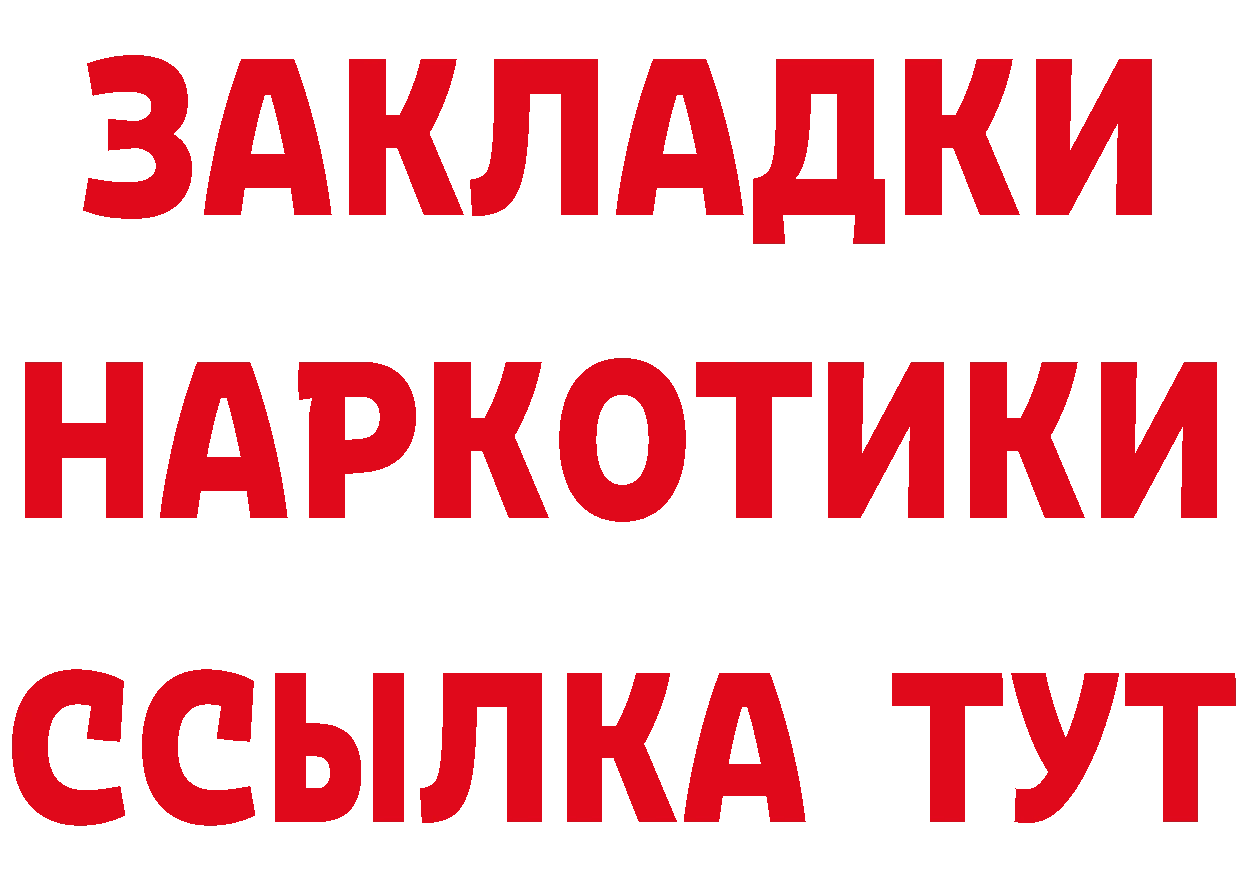 ЗАКЛАДКИ
НАРКОТИКИ
ССЫЛКА ТУТ